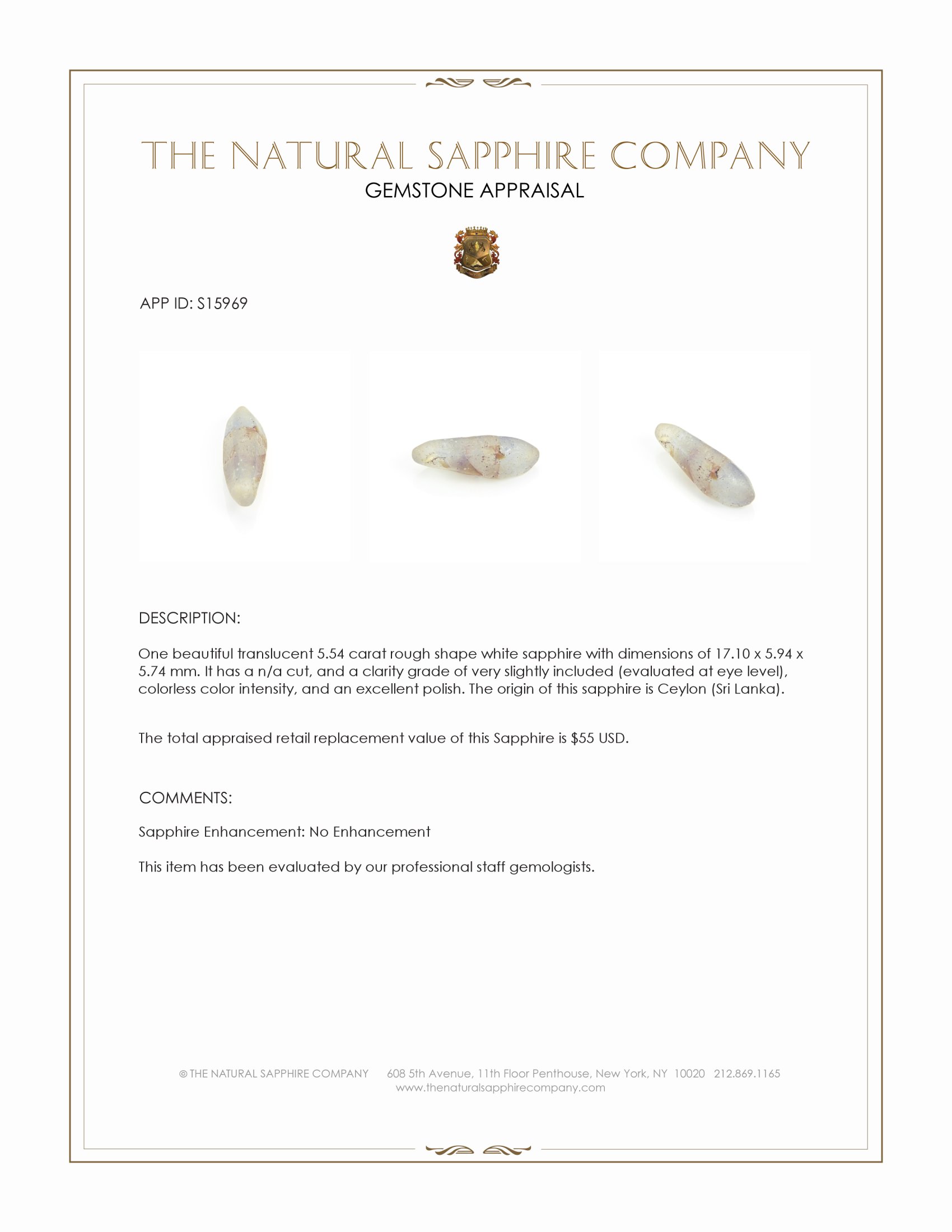 THE NATURAL SAPPHIRE COMPANY
GEMSTONE APPRAISAL

APP ID: S15969

DESCRIPTION:

One beautiful translucent 5.54 carat rough shape white sapphire with dimensions of 17.10 x 5.94 x 5.74 mm. It has a n/a cut, and a clarity grade of very slightly included (evaluated at eye level), colorless color intensity, and an excellent polish. The origin of this sapphire is Ceylon (Sri Lanka).

The total appraised retail replacement value of this Sapphire is $55 USD.

COMMENTS:

Sapphire Enhancement: No Enhancement

This item has been evaluated by our professional staff gemologists.

© THE NATURAL SAPPHIRE COMPANY 608 5th Avenue, 11th Floor Penthouse, New York, NY 10020 212.869.1165
www.thenaturalsapphirecompany.com